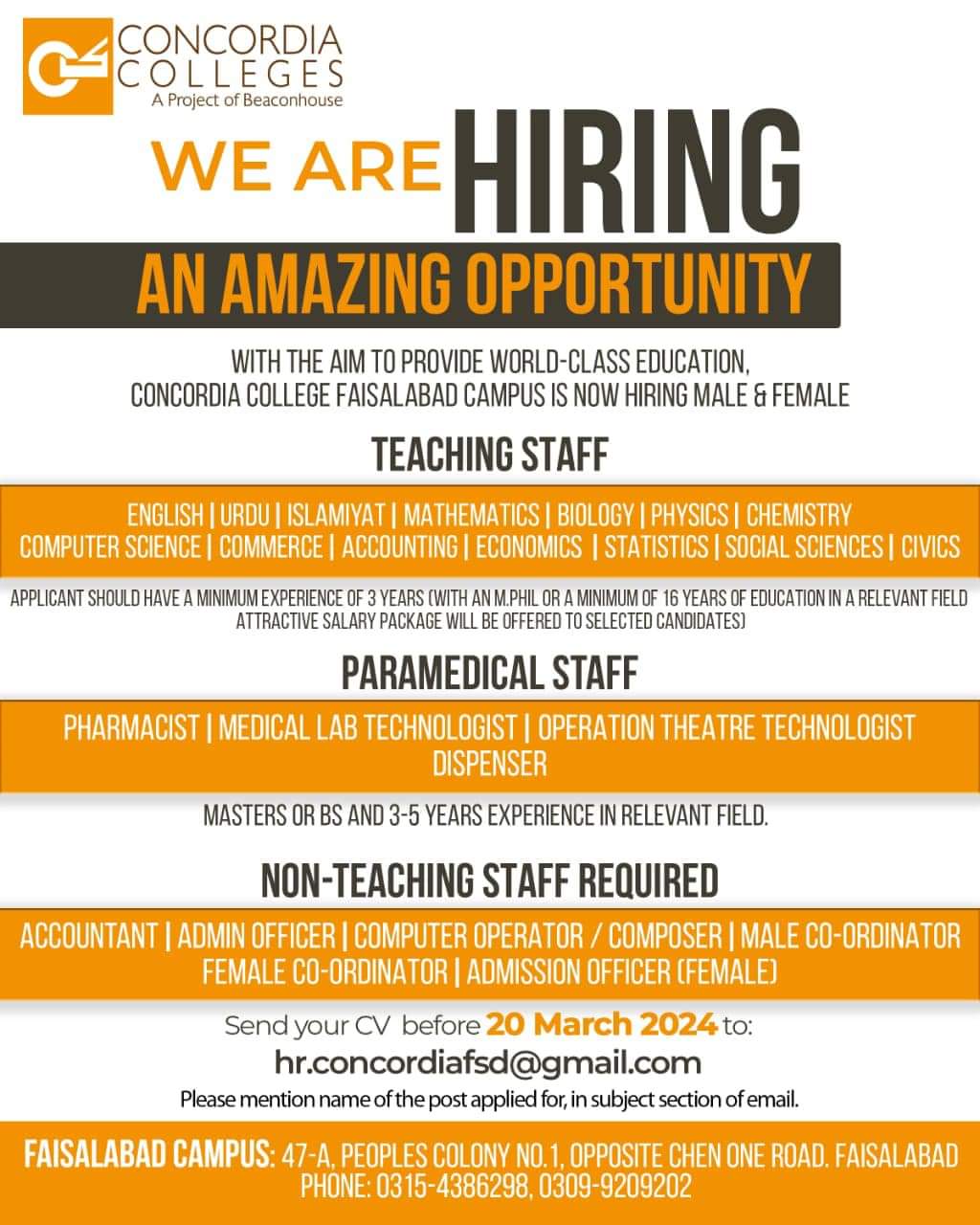 CONCORDIA
COLLEGES
A Project of Beaconhouse

WE ARE HIRING

AN AMAZING OPPORTUNITY

WITH THE AIM TO PROVIDE WORLD-CLASS EDUCATION, CONCORDIA COLLEGE FAISALABAD CAMPUS IS NOW HIRING MALE & FEMALE

TEACHING STAFF

ENGLISH | URDU | ISLAMIYAT | MATHEMATICS | BIOLOGY | PHYSICS | CHEMISTRY
COMPUTER SCIENCE | COMMERCE | ACCOUNTING | ECONOMICS | STATISTICS | SOCIAL SCIENCES | CIVICS

APPLICANT SHOULD HAVE A MINIMUM EXPERIENCE OF 3 YEARS (WITH AN M.PHIL OR A MINIMUM OF 16 YEARS OF EDUCATION IN A RELEVANT FIELD ATTRACTIVE SALARY PACKAGE WILL BE OFFERED TO SELECTED CANDIDATES)

PARAMEDICAL STAFF

PHARMACIST | MEDICAL LAB TECHNOLOGIST | OPERATION THEATRE TECHNOLOGIST
DISPENSER

MASTERS OR BS AND 3-5 YEARS EXPERIENCE IN RELEVANT FIELD.

NON-TEACHING STAFF REQUIRED

ACCOUNTANT | ADMIN OFFICER | COMPUTER OPERATOR / COMPOSER | MALE CO-ORDINATOR
FEMALE CO-ORDINATOR | ADMISSION OFFICER (FEMALE)

Send your CV before 20 March 2024 to:
hr.concordiafsd@gmail.com
Please mention name of the post applied for, in subject section of email.

FAISALABAD CAMPUS: 47-A, PEOPLES COLONY NO.1, OPPOSITE CHEN ONE ROAD. FAISALABAD
PHONE: 0315-4386298, 0309-9209202